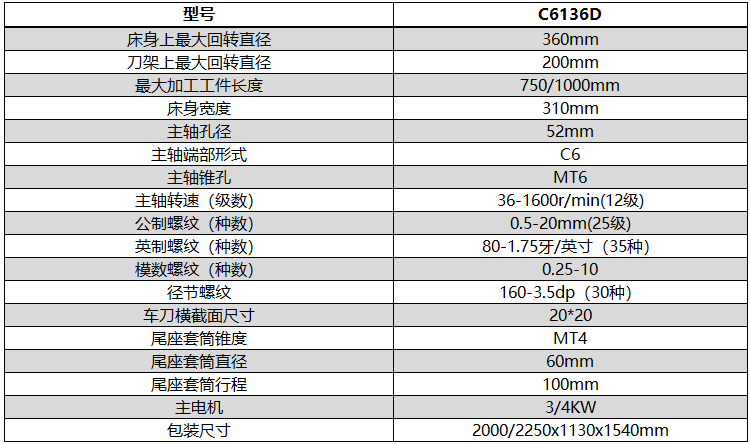 | 型号 | C6136D |
|---|---|
| 床身上最大回转直径 | 360mm |
| 刀架上最大回转直径 | 200mm |
| 最大加工工件长度 | 750/1000mm |
| 床身宽度 | 310mm |
| 主轴孔径 | 52mm |
| 主轴端部形式 | C6 |
| 主轴锥孔 | MT6 |
| 主轴转速（级数） | 36-1600r/min(12级) |
| 公制螺纹（种数） | 0.5-20mm(25级) |
| 英制螺纹（种数） | 80-1.75牙/英寸（35种） |
| 模数螺纹（种数） | 0.25-10 |
| 径节螺纹 | 160-3.5dp（30种） |
| 车刀横截面尺寸 | 20*20 |
| 尾座套筒锥度 | MT4 |
| 尾座套筒直径 | 60mm |
| 尾座套筒行程 | 100mm |
| 主电机 | 3/4KW |
| 包装尺寸 | 2000/2250x1130x1540mm |